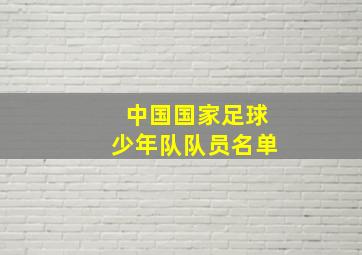 中国国家足球
少年队队员名单